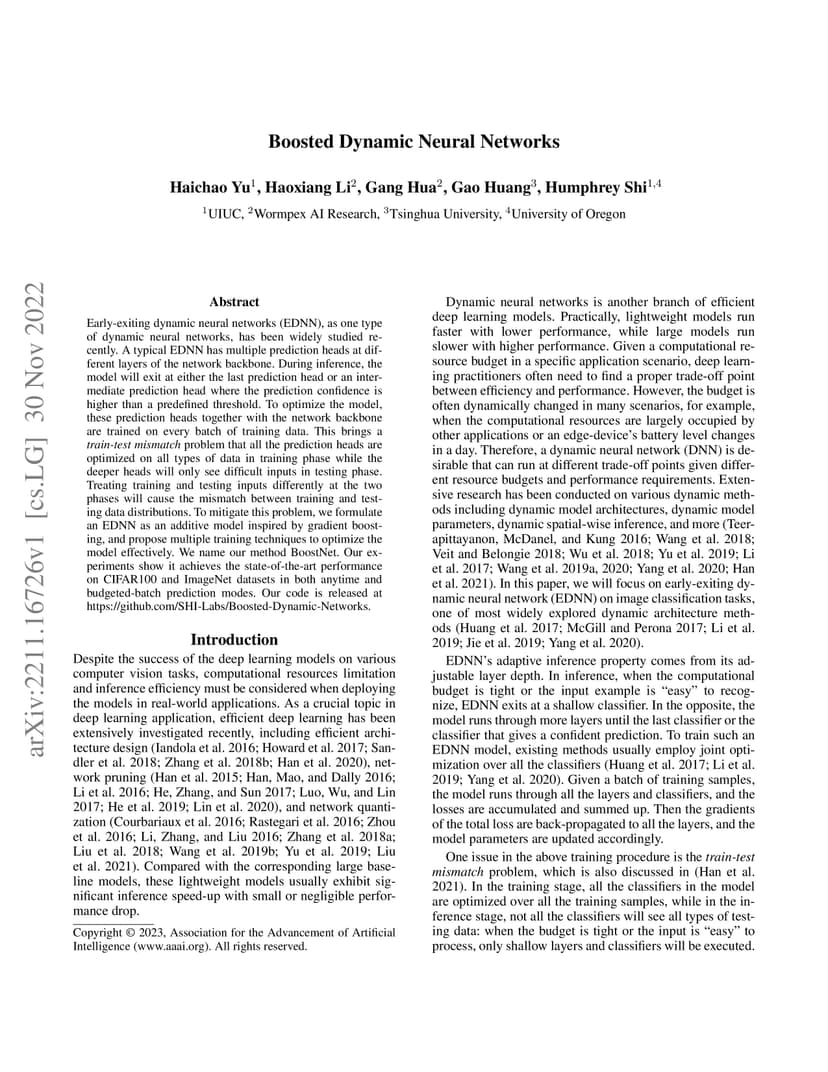 arXiv:2211.16726v1 [cs.LG] 30 Nov 2022

Boosted Dynamic Neural Networks

Haichao Yu$^1$, Haoxiang Li$^2$, Gang Hua$^2$, Gao Huang$^3$, Humphrey Shi$^{1,4}$

$^1$UIUC, $^2$Wormpex AI Research, $^3$Tsinghua University, $^4$University of Oregon

Abstract

Early-exiting dynamic neural networks (EDNN), as one type of dynamic neural networks, has been widely studied recently. A typical EDNN has multiple prediction heads at different layers of the network backbone. During inference, the model will exit at either the last prediction head or an intermediate prediction head where the prediction confidence is higher than a predefined threshold. To optimize the model, these prediction heads together with the network backbone are trained on every batch of training data. This brings a train-test mismatch problem that all the prediction heads are optimized on all types of data in training phase while the deeper heads will only see difficult inputs in testing phase. Treating training and testing inputs differently at the two phases will cause the mismatch between training and testing data distributions. To mitigate this problem, we formulate an EDNN as an additive model inspired by gradient boosting, and propose multiple training techniques to optimize the model effectively. We name our method BoostNet. Our experiments show it achieves the state-of-the-art performance on CIFAR100 and ImageNet datasets in both anytime and budgeted-batch prediction modes. Our code is released at https://github.com/SHI-Labs/Boosted-Dynamic-Networks.

Introduction

Despite the success of the deep learning models on various computer vision tasks, computational resources limitation and inference efficiency must be considered when deploying the models in real-world applications. As a crucial topic in deep learning application, efficient deep learning has been extensively investigated recently, including efficient architecture design (Iandola et al. 2016; Howard et al. 2017; Sandler et al. 2018; Zhang et al. 2018b; Han et al. 2020), network pruning (Han et al. 2015; Han, Mao, and Dally 2016; Li et al. 2016; He, Zhang, and Sun 2017; Luo, Wu, and Lin 2017; He et al. 2019; Lin et al. 2020), and network quantization (Courbariaux et al. 2016; Rastegari et al. 2016; Zhou et al. 2016; Li, Zhang, and Liu 2016; Zhang et al. 2018a; Liu et al. 2018; Wang et al. 2019b; Yu et al. 2019; Liu et al. 2021). Compared with the corresponding large baseline models, these lightweight models usually exhibit significant inference speed-up with small or negligible performance drop.

Copyright © 2023, Association for the Advancement of Artificial Intelligence (www.aaai.org). All rights reserved.

Dynamic neural networks is another branch of efficient deep learning models. Practically, lightweight models run faster with lower performance, while large models run slower with higher performance. Given a computational resource budget in a specific application scenario, deep learning practitioners often need to find a proper trade-off point between efficiency and performance. However, the budget is often dynamically changed in many scenarios, for example, when the computational resources are largely occupied by other applications or an edge-device's battery level changes in a day. Therefore, a dynamic neural network (DNN) is desirable that can run at different trade-off points given different resource budgets and performance requirements. Extensive research has been conducted on various dynamic methods including dynamic model architectures, dynamic model parameters, dynamic spatial-wise inference, and more (Teerapittayanon, McDanel, and Kung 2016; Wang et al. 2018; Veit and Belongie 2018; Wu et al. 2018; Yu et al. 2019; Li et al. 2017; Wang et al. 2019a, 2020; Yang et al. 2020; Han et al. 2021). In this paper, we will focus on early-exiting dynamic neural network (EDNN) on image classification tasks, one of most widely explored dynamic architecture methods (Huang et al. 2017; McGill and Perona 2017; Li et al. 2019; Jie et al. 2019; Yang et al. 2020).

EDNN's adaptive inference property comes from its adjustable layer depth. In inference, when the computational budget is tight or the input example is "easy" to recognize, EDNN exits at a shallow classifier. In the opposite, the model runs through more layers until the last classifier or the classifier that gives a confident prediction. To train such an EDNN model, existing methods usually employ joint optimization over all the classifiers (Huang et al. 2017; Li et al. 2019; Yang et al. 2020). Given a batch of training samples, the model runs through all the layers and classifiers, and the losses are accumulated and summed up. Then the gradients of the total loss are back-propagated to all the layers, and the model parameters are updated accordingly.

One issue in the above training procedure is the train-test mismatch problem, which is also discussed in (Han et al. 2021). In the training stage, all the classifiers in the model are optimized over all the training samples, while in the inference stage, not all the classifiers will see all types of testing data: when the budget is tight or the input is "easy" to process, only shallow layers and classifiers will be executed.